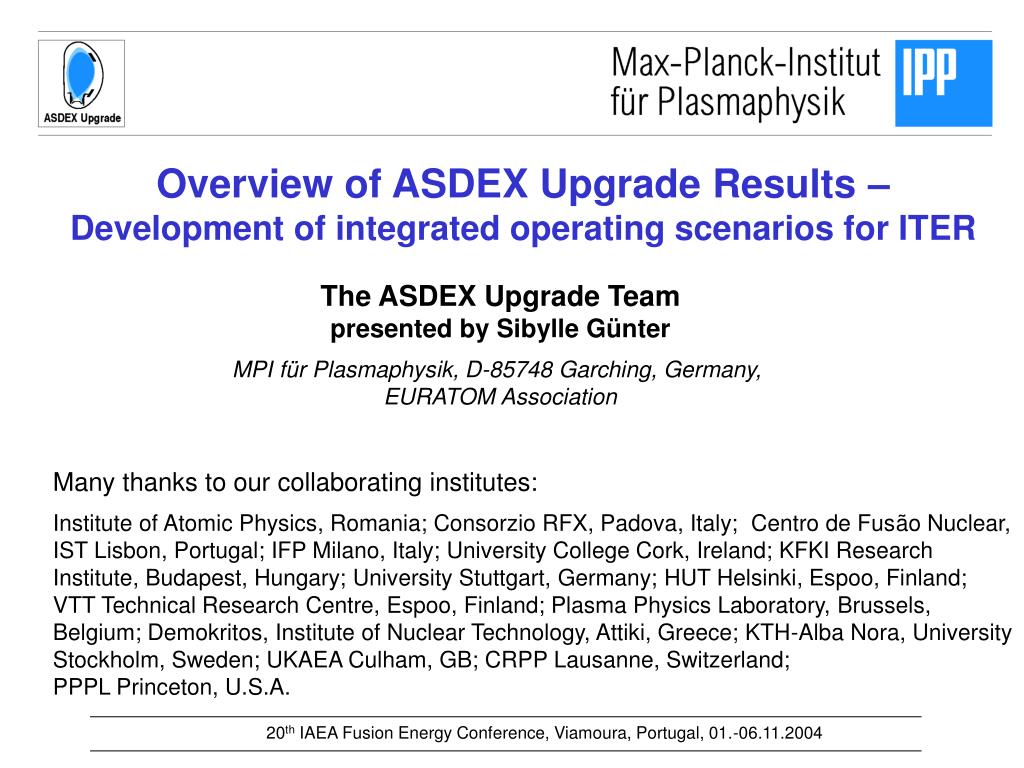 ASDEX Upgrade

Max-Planck-Institut für Plasmaphysik

IPP

Overview of ASDEX Upgrade Results –
Development of integrated operating scenarios for ITER

The ASDEX Upgrade Team
presented by Sibylle Günter

MPI für Plasmaphysik, D-85748 Garching, Germany, EURATOM Association

Many thanks to our collaborating institutes:

Institute of Atomic Physics, Romania; Consorzio RFX, Padova, Italy; Centro de Fusão Nuclear, IST Lisbon, Portugal; IFP Milano, Italy; University College Cork, Ireland; KFKI Research Institute, Budapest, Hungary; University Stuttgart, Germany; HUT Helsinki, Espoo, Finland; VTT Technical Research Centre, Espoo, Finland; Plasma Physics Laboratory, Brussels, Belgium; Demokritos, Institute of Nuclear Technology, Attiki, Greece; KTH-Alba Nora, University Stockholm, Sweden; UKAEA Culham, GB; CRPP Lausanne, Switzerland;
PPPL Princeton, U.S.A.

20$^{th}$ IAEA Fusion Energy Conference, Viamoura, Portugal, 01.-06.11.2004